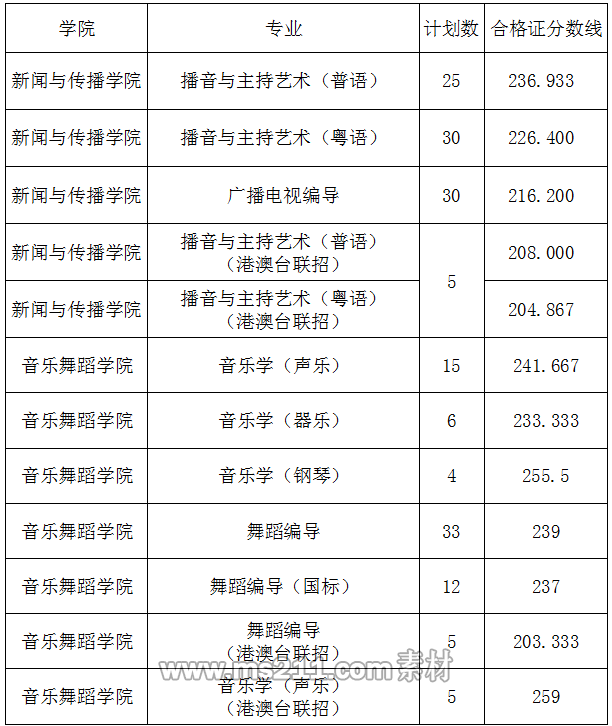 | 学院 | 专业 | 计划数 | 合格证分数线 |
|---|---|---|---|
| 新闻与传播学院 | 播音与主持艺术（普语） | 25 | 236.933 |
| 新闻与传播学院 | 播音与主持艺术（粤语） | 30 | 226.400 |
| 新闻与传播学院 | 广播电视编导 | 30 | 216.200 |
| 新闻与传播学院 | 播音与主持艺术（普语）（港澳台联招） | 5 | 208.000 |
| 新闻与传播学院 | 播音与主持艺术（粤语）（港澳台联招） |  | 204.867 |
| 音乐舞蹈学院 | 音乐学（声乐） | 15 | 241.667 |
| 音乐舞蹈学院 | 音乐学（器乐） | 6 | 233.333 |
| 音乐舞蹈学院 | 音乐学（钢琴） | 4 | 255.5 |
| 音乐舞蹈学院 | 舞蹈编导 | 33 | 239 |
| 音乐舞蹈学院 | 舞蹈编导（国标） | 12 | 237 |
| 音乐舞蹈学院 | 舞蹈编导（港澳台联招） | 5 | 203.333 |
| 音乐舞蹈学院 | 音乐学（声乐）（港澳台联招） | 5 | 259 |

www.ms211.com 素材